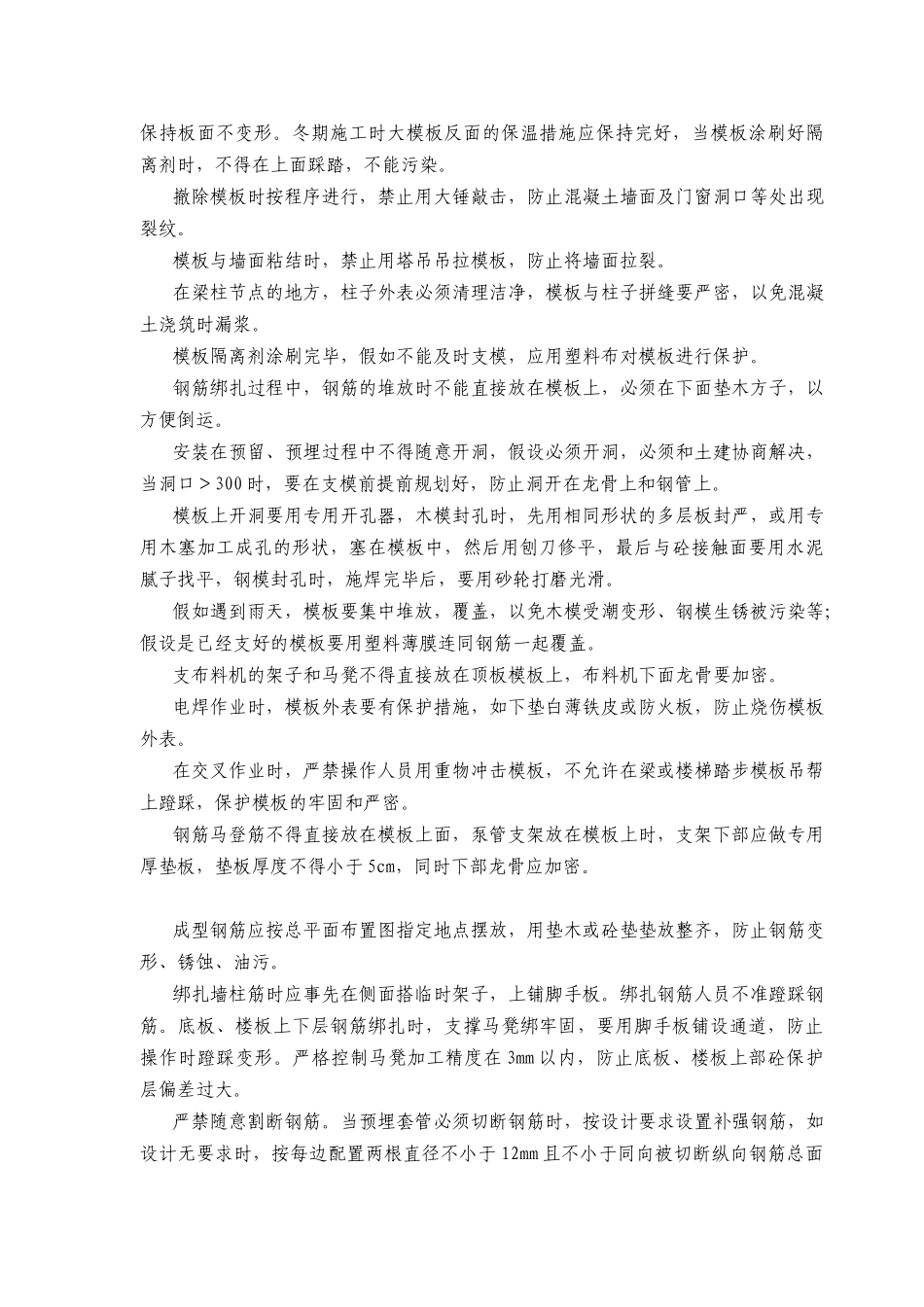 保持板面不变形。冬期施工时大模板反面的保温措施应保持完好，当模板涂刷好隔离剂时，不得在上面踩踏，不能污染。

撤除模板时按程序进行，禁止用大锤敲击，防止混凝土墙面及门窗洞口等处出现裂纹。

模板与墙面粘结时，禁止用塔吊吊拉模板，防止将墙面拉裂。

在梁柱节点的地方，柱子外表必须清理洁净，模板与柱子拼缝要严密，以免混凝土浇筑时漏浆。

模板隔离剂涂刷完毕，假如不能及时支模，应用塑料布对模板进行保护。

钢筋绑扎过程中，钢筋的堆放时不能直接放在模板上，必须在下面垫木方子，以方便倒运。

安装在预留、预埋过程中不得随意开洞，假设必须开洞，必须和土建协商解决，当洞口＞300时，要在支模前提前规划好，防止洞开在龙骨上和钢管上。

模板上开洞要用专用开孔器，木模封孔时，先用相同形状的多层板封严，或用专用木塞加工成孔的形状，塞在模板中，然后用刨刀修平，最后与砼接触面要用水泥腻子找平，钢模封孔时，施焊完毕后，要用砂轮打磨光滑。

假如遇到雨天，模板要集中堆放，覆盖，以免木模受潮变形、钢模生锈被污染等;假设是已经支好的模板要用塑料薄膜连同钢筋一起覆盖。

支布料机的架子和马凳不得直接放在顶板模板上，布料机下面龙骨要加密。

电焊作业时，模板外表要有保护措施，如下垫白薄铁皮或防火板，防止烧伤模板外表。

在交叉作业时，严禁操作人员用重物冲击模板，不允许在梁或楼梯踏步模板吊帮上蹬踩，保护模板的牢固和严密。

钢筋马登筋不得直接放在模板上面，泵管支架放在模板上时，支架下部应做专用厚垫板，垫板厚度不得小于5cm，同时下部龙骨应加密。

成型钢筋应按总平面布置图指定地点摆放，用垫木或砼垫垫放整齐，防止钢筋变形、锈蚀、油污。

绑扎墙柱筋时应事先在侧面搭临时架子，上铺脚手板。绑扎钢筋人员不准蹬踩钢筋。底板、楼板上下层钢筋绑扎时，支撑马凳绑牢固，要用脚手板铺设通道，防止操作时蹬踩变形。严格控制马凳加工精度在3mm以内，防止底板、楼板上部砼保护层偏差过大。

严禁随意割断钢筋。当预埋套管必须切断钢筋时，按设计要求设置补强钢筋，如设计无要求时，按每边配置两根直径不小于12mm且不小于同向被切断纵向钢筋总面